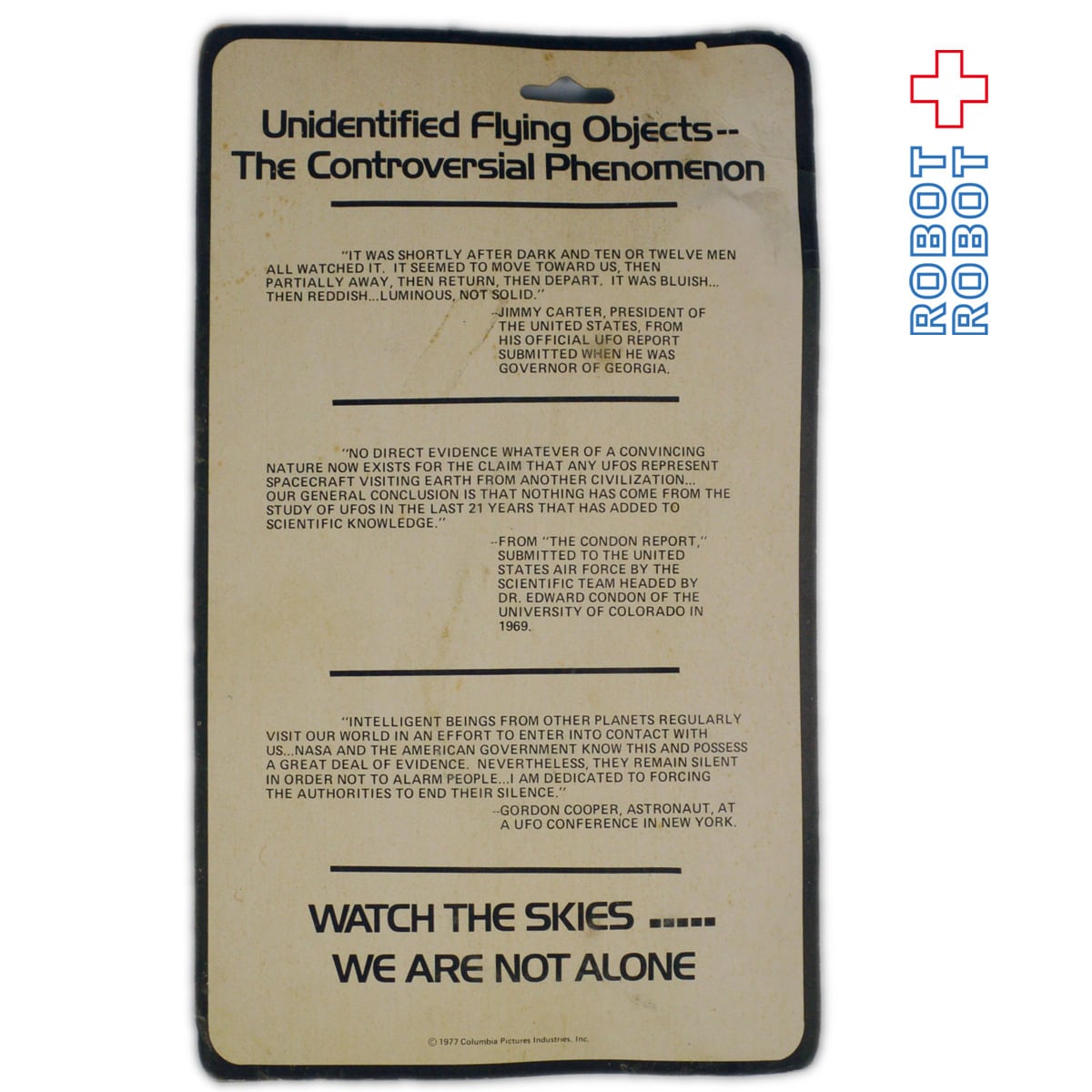 Unidentified Flying Objects--
The Controversial Phenomenon

"IT WAS SHORTLY AFTER DARK AND TEN OR TWELVE MEN ALL WATCHED IT. IT SEEMED TO MOVE TOWARD US, THEN PARTIALLY AWAY, THEN RETURN, THEN DEPART. IT WAS BLUISH... THEN REDDISH...LUMINOUS, NOT SOLID."

--JIMMY CARTER, PRESIDENT OF THE UNITED STATES, FROM HIS OFFICIAL UFO REPORT SUBMITTED WHEN HE WAS GOVERNOR OF GEORGIA.

"NO DIRECT EVIDENCE WHATEVER OF A CONVINCING NATURE NOW EXISTS FOR THE CLAIM THAT ANY UFOS REPRESENT SPACECRAFT VISITING EARTH FROM ANOTHER CIVILIZATION... OUR GENERAL CONCLUSION IS THAT NOTHING HAS COME FROM THE STUDY OF UFOS IN THE LAST 21 YEARS THAT HAS ADDED TO SCIENTIFIC KNOWLEDGE."

--FROM "THE CONDON REPORT," SUBMITTED TO THE UNITED STATES AIR FORCE BY THE SCIENTIFIC TEAM HEADED BY DR. EDWARD CONDON OF THE UNIVERSITY OF COLORADO IN 1969.

"INTELLIGENT BEINGS FROM OTHER PLANETS REGULARLY VISIT OUR WORLD IN AN EFFORT TO ENTER INTO CONTACT WITH US...NASA AND THE AMERICAN GOVERNMENT KNOW THIS AND POSSESS A GREAT DEAL OF EVIDENCE. NEVERTHELESS, THEY REMAIN SILENT IN ORDER NOT TO ALARM PEOPLE...I AM DEDICATED TO FORCING THE AUTHORITIES TO END THEIR SILENCE."

--GORDON COOPER, ASTRONAUT, AT A UFO CONFERENCE IN NEW YORK.

WATCH THE SKIES .....
WE ARE NOT ALONE

© 1977 Columbia Pictures Industries, Inc.

ROBOT
ROBOT